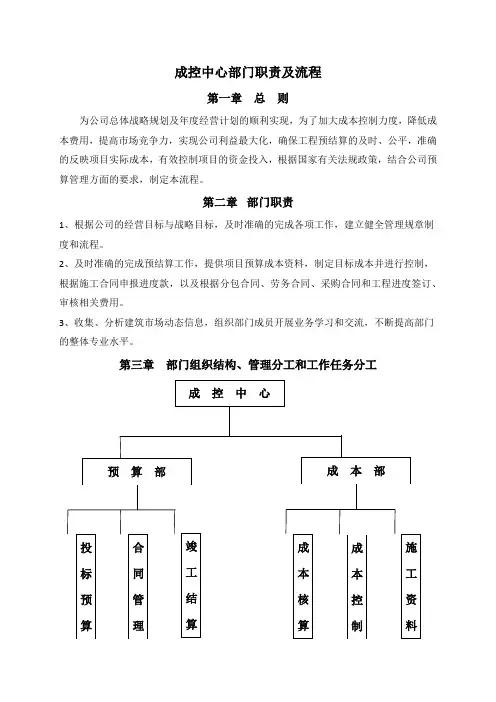 成控中心部门职责及流程

第一章 总 则

为公司总体战略规划及年度经营计划的顺利实现，为了加大成本控制力度，降低成本费用，提高市场竞争力，实现公司利益最大化，确保工程预结算的及时、公平，准确的反映项目实际成本，有效控制项目的资金投入，根据国家有关法规政策，结合公司预算管理方面的要求，制定本流程。

第二章 部门职责

1、根据公司的经营目标与战略目标，及时准确的完成各项工作，建立健全管理规章制度和流程。

2、及时准确的完成预结算工作，提供项目预算成本资料，制定目标成本并进行控制，根据施工合同申报进度款，以及根据分包合同、劳务合同、采购合同和工程进度签订、审核相关费用。

3、收集、分析建筑市场动态信息，组织部门成员开展业务学习和交流，不断提高部门的整体专业水平。

第三章 部门组织结构、管理分工和工作任务分工

成 控 中 心

预 算 部

成 本 部

投标预算

合同管理

竣工结算

成本核算

成本控制

施工资料